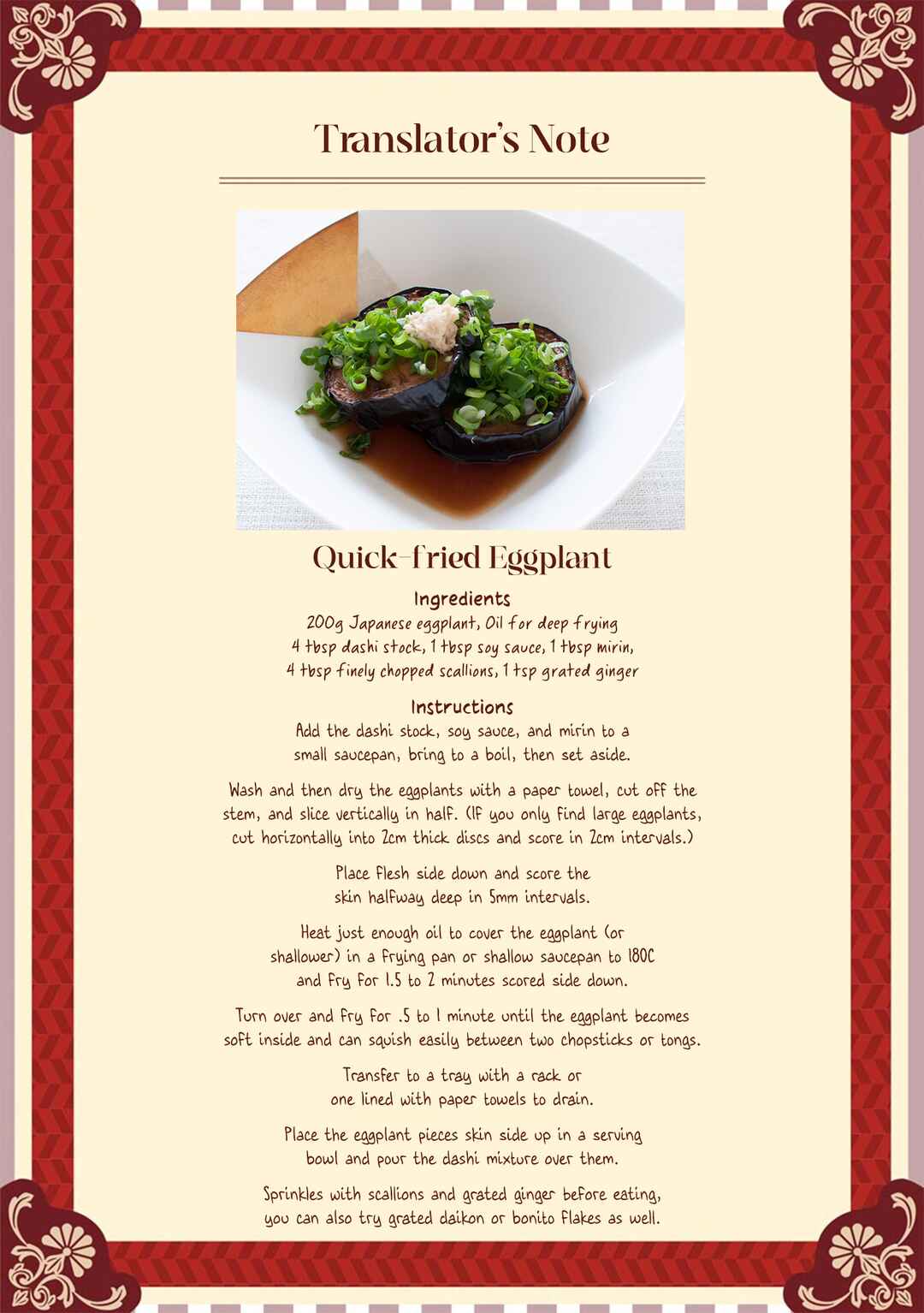 Translator's Note

Quick-fried Eggplant

Ingredients

200g Japanese eggplant, Oil for deep frying
4 tbsp dashi stock, 1 tbsp soy sauce, 1 tbsp mirin,
4 tbsp finely chopped scallions, 1 tsp grated ginger

Instructions

Add the dashi stock, soy sauce, and mirin to a small saucepan, bring to a boil, then set aside.

Wash and then dry the eggplants with a paper towel, cut off the stem, and slice vertically in half. (If you only find large eggplants, cut horizontally into 2cm thick discs and score in 2cm intervals.)

Place flesh side down and score the skin halfway deep in 5mm intervals.

Heat just enough oil to cover the eggplant (or shallower) in a frying pan or shallow saucepan to 180C and fry for 1.5 to 2 minutes scored side down.

Turn over and fry for .5 to 1 minute until the eggplant becomes soft inside and can squish easily between two chopsticks or tongs.

Transfer to a tray with a rack or one lined with paper towels to drain.

Place the eggplant pieces skin side up in a serving bowl and pour the dashi mixture over them.

Sprinkles with scallions and grated ginger before eating, you can also try grated daikon or bonito flakes as well.